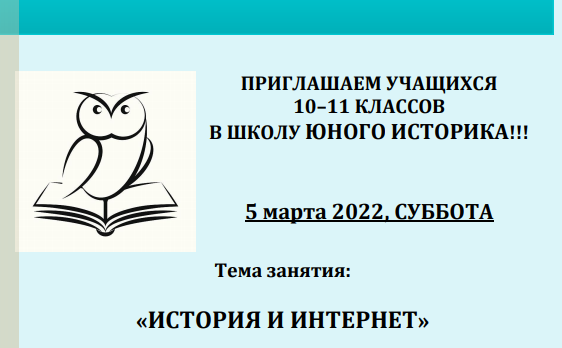 ПРИГЛАШАЕМ УЧАЩИХСЯ
10–11 КЛАССОВ
В ШКОЛУ ЮНОГО ИСТОРИКА!!!

5 марта 2022, СУББОТА

Тема занятия:

«ИСТОРИЯ И ИНТЕРНЕТ»